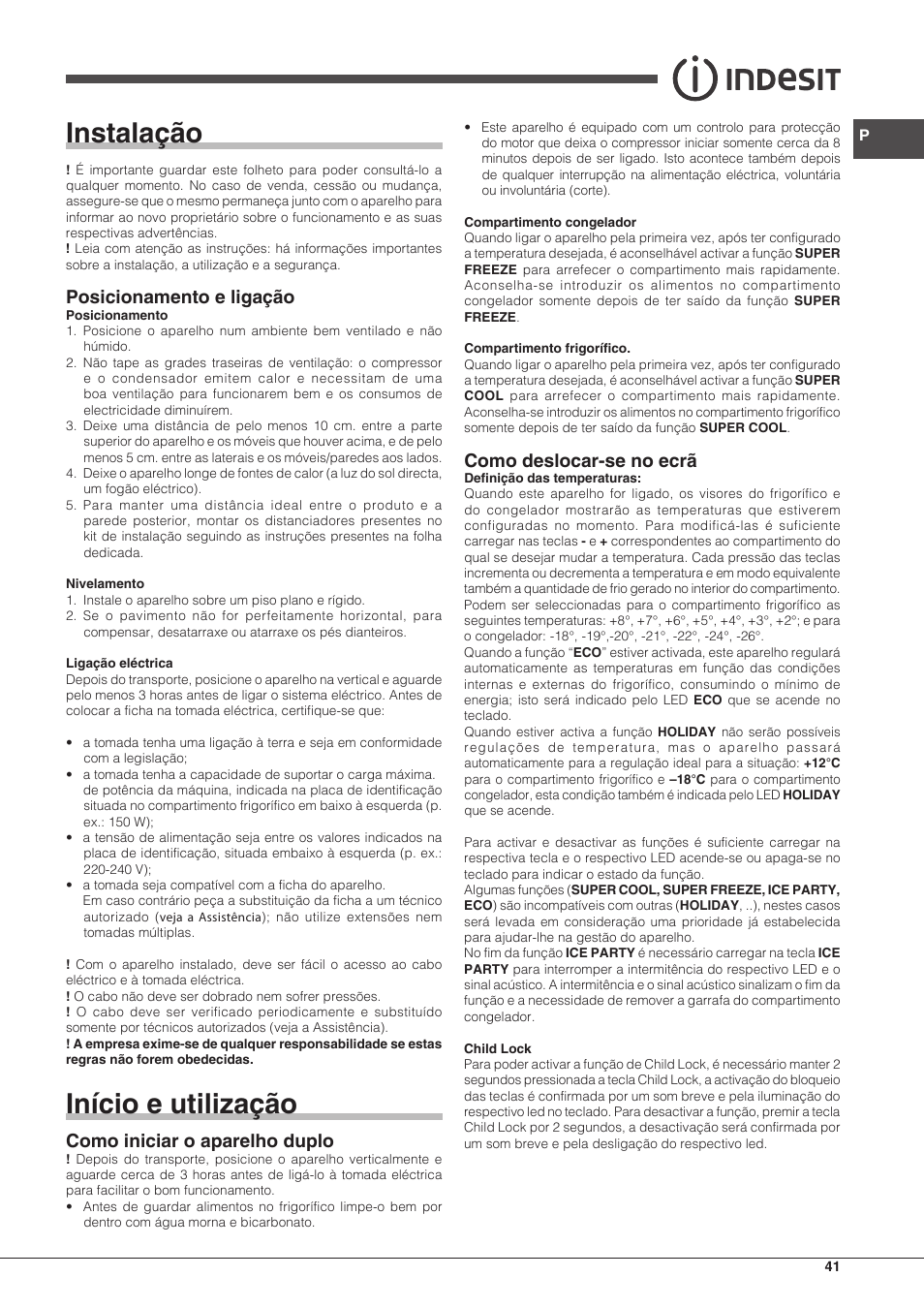 INDESIT

P

Instalação

! É importante guardar este folheto para poder consultá-lo a qualquer momento. No caso de venda, cessão ou mudança, assegure-se que o mesmo permaneça junto com o aparelho para informar ao novo proprietário sobre o funcionamento e as suas respectivas advertências.
! Leia com atenção as instruções: há informações importantes sobre a instalação, a utilização e a segurança.

Posicionamento e ligação

Posicionamento
1. Posicione o aparelho num ambiente bem ventilado e não húmido.
2. Não tape as grades traseiras de ventilação: o compressor e o condensador emitem calor e necessitam de uma boa ventilação para funcionarem bem e os consumos de electricidade diminuírem.
3. Deixe uma distância de pelo menos 10 cm. entre a parte superior do aparelho e os móveis que houver acima, e de pelo menos 5 cm. entre as laterais e os móveis/paredes aos lados.
4. Deixe o aparelho longe de fontes de calor (a luz do sol directa, um fogão eléctrico).
5. Para manter uma distância ideal entre o produto e a parede posterior, montar os distanciadores presentes no kit de instalação seguindo as instruções presentes na folha dedicada.

Nivelamento
1. Instale o aparelho sobre um piso plano e rígido.
2. Se o pavimento não for perfeitamente horizontal, para compensar, desatarraxe ou atarraxe os pés dianteiros.

Ligação eléctrica
Depois do transporte, posicione o aparelho na vertical e aguarde pelo menos 3 horas antes de ligar o sistema eléctrico. Antes de colocar a ficha na tomada eléctrica, certifique-se que:

• a tomada tenha uma ligação à terra e seja em conformidade com a legislação;
• a tomada tenha a capacidade de suportar o carga máxima. de potência da máquina, indicada na placa de identificação situada no compartimento frigorífico em baixo à esquerda (p. ex.: 150 W);
• a tensão de alimentação seja entre os valores indicados na placa de identificação, situada embaixo à esquerda (p. ex.: 220-240 V);
• a tomada seja compatível com a ficha do aparelho.
Em caso contrário peça a substituição da ficha a um técnico autorizado (veja a Assistência); não utilize extensões nem tomadas múltiplas.

! Com o aparelho instalado, deve ser fácil o acesso ao cabo eléctrico e à tomada eléctrica.
! O cabo não deve ser dobrado nem sofrer pressões.
! O cabo deve ser verificado periodicamente e substituído somente por técnicos autorizados (veja a Assistência).
! A empresa exime-se de qualquer responsabilidade se estas regras não forem obedecidas.

Início e utilização

Como iniciar o aparelho duplo
! Depois do transporte, posicione o aparelho verticalmente e aguarde cerca de 3 horas antes de ligá-lo à tomada eléctrica para facilitar o bom funcionamento.
• Antes de guardar alimentos no frigorífico limpe-o bem por dentro com água morna e bicarbonato.

• Este aparelho é equipado com um controlo para protecção do motor que deixa o compressor iniciar somente cerca da 8 minutos depois de ser ligado. Isto acontece também depois de qualquer interrupção na alimentação eléctrica, voluntária ou involuntária (corte).

Compartimento congelador
Quando ligar o aparelho pela primeira vez, após ter configurado a temperatura desejada, é aconselhável activar a função SUPER FREEZE para arrefecer o compartimento mais rapidamente. Aconselha-se introduzir os alimentos no compartimento congelador somente depois de ter saído da função SUPER FREEZE.

Compartimento frigorífico.
Quando ligar o aparelho pela primeira vez, após ter configurado a temperatura desejada, é aconselhável activar a função SUPER COOL para arrefecer o compartimento mais rapidamente. Aconselha-se introduzir os alimentos no compartimento frigorífico somente depois de ter saído da função SUPER COOL.

Como deslocar-se no ecrã
Definição das temperaturas:
Quando este aparelho for ligado, os visores do frigorífico e do congelador mostrarão as temperaturas que estiverem configuradas no momento. Para modificá-las é suficiente carregar nas teclas - e + correspondentes ao compartimento do qual se desejar mudar a temperatura. Cada pressão das teclas incrementa ou decrementa a temperatura e em modo equivalente também a quantidade de frio gerado no interior do compartimento. Podem ser seleccionadas para o compartimento frigorífico as seguintes temperaturas: +8°, +7°, +6°, +5°, +4°, +3°, +2°; e para o congelador: -18°, -19°,-20°, -21°, -22°, -24°, -26°.
Quando a função "ECO" estiver activada, este aparelho regulará automaticamente as temperaturas em função das condições internas e externas do frigorífico, consumindo o mínimo de energia; isto será indicado pelo LED ECO que se acende no teclado.
Quando estiver activa a função HOLIDAY não serão possíveis regulações de temperatura, mas o aparelho passará automaticamente para a regulação ideal para a situação: +12°C para o compartimento frigorífico e –18°C para o compartimento congelador, esta condição também é indicada pelo LED HOLIDAY que se acende.

Para activar e desactivar as funções é suficiente carregar na respectiva tecla e o respectivo LED acende-se ou apaga-se no teclado para indicar o estado da função.
Algumas funções (SUPER COOL, SUPER FREEZE, ICE PARTY, ECO) são incompatíveis com outras (HOLIDAY, ..), nestes casos será levada em consideração uma prioridade já estabelecida para ajudar-lhe na gestão do aparelho.
No fim da função ICE PARTY é necessário carregar na tecla ICE PARTY para interromper a intermitência do respectivo LED e o sinal acústico. A intermitência e o sinal acústico sinalizam o fim da função e a necessidade de remover a garrafa do compartimento congelador.

Child Lock
Para poder activar a função de Child Lock, é necessário manter 2 segundos pressionada a tecla Child Lock, a activação do bloqueio das teclas é confirmada por um som breve e pela iluminação do respectivo led no teclado. Para desactivar a função, premir a tecla Child Lock por 2 segundos, a desactivação será confirmada por um som breve e pela desligação do respectivo led.

41